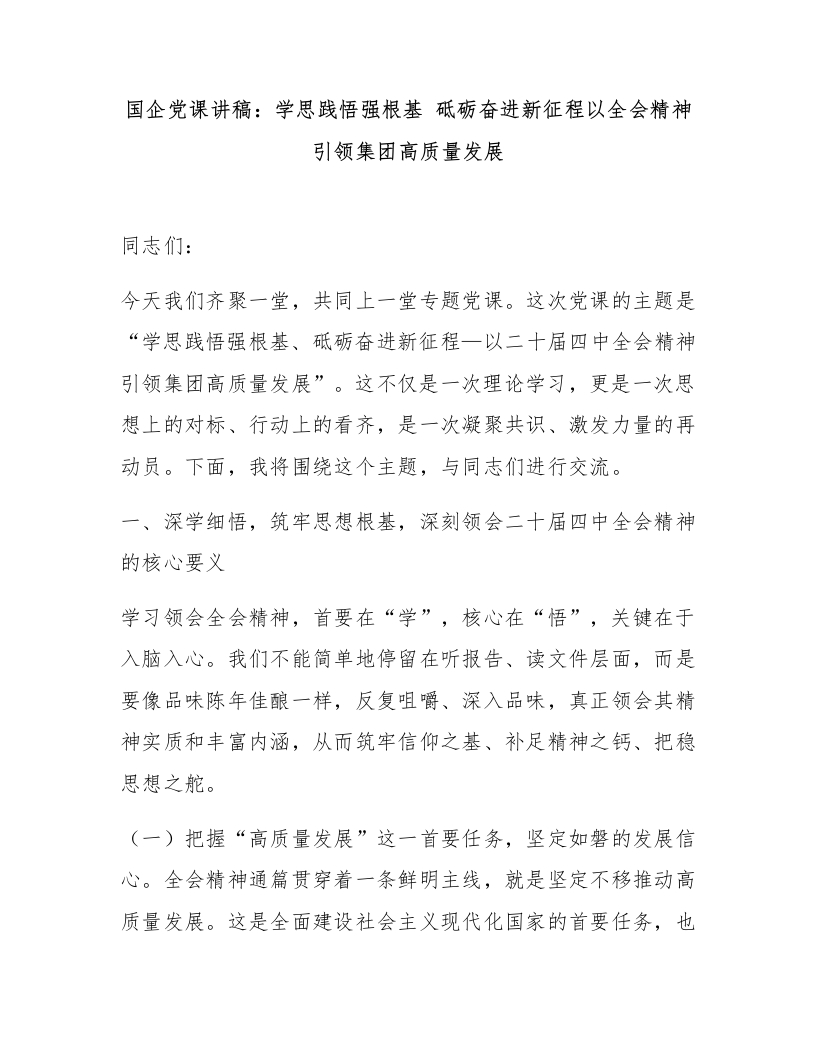 国企党课讲稿：学思践悟强根基 砥砺奋进新征程以全会精神引领集团高质量发展

同志们：

今天我们齐聚一堂，共同上一堂专题党课。这次党课的主题是“学思践悟强根基、砥砺奋进新征程—以二十届四中全会精神引领集团高质量发展”。这不仅是一次理论学习，更是一次思想上的对标、行动上的看齐，是一次凝聚共识、激发力量的再动员。下面，我将围绕这个主题，与同志们进行交流。

一、深学细悟，筑牢思想根基，深刻领会二十届四中全会精神的核心要义

学习领会全会精神，首要在“学”，核心在“悟”，关键在于入脑入心。我们不能简单地停留在听报告、读文件层面，而是要像品味陈年佳酿一样，反复咀嚼、深入品味，真正领会其精神实质和丰富内涵，从而筑牢信仰之基、补足精神之钙、把稳思想之舵。

（一）把握“高质量发展”这一首要任务，坚定如磐的发展信心。全会精神通篇贯穿着一条鲜明主线，就是坚定不移推动高质量发展。这是全面建设社会主义现代化国家的首要任务，也